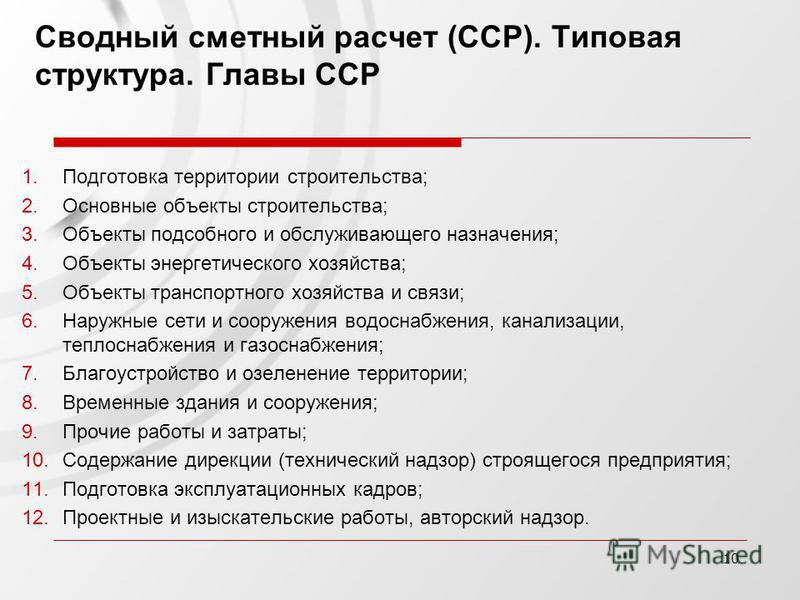 Сводный сметный расчет (ССР). Типовая структура. Главы ССР

1. Подготовка территории строительства;
2. Основные объекты строительства;
3. Объекты подсобного и обслуживающего назначения;
4. Объекты энергетического хозяйства;
5. Объекты транспортного хозяйства и связи;
6. Наружные сети и сооружения водоснабжения, канализации, теплоснабжения и газоснабжения;
7. Благоустройство и озеленение территории;
8. Временные здания и сооружения;
9. Прочие работы и затраты;
10. Содержание дирекции (технический надзор) строящегося предприятия;
11. Подготовка эксплуатационных кадров;
12. Проектные и изыскательские работы, авторский надзор.

MyShared

10